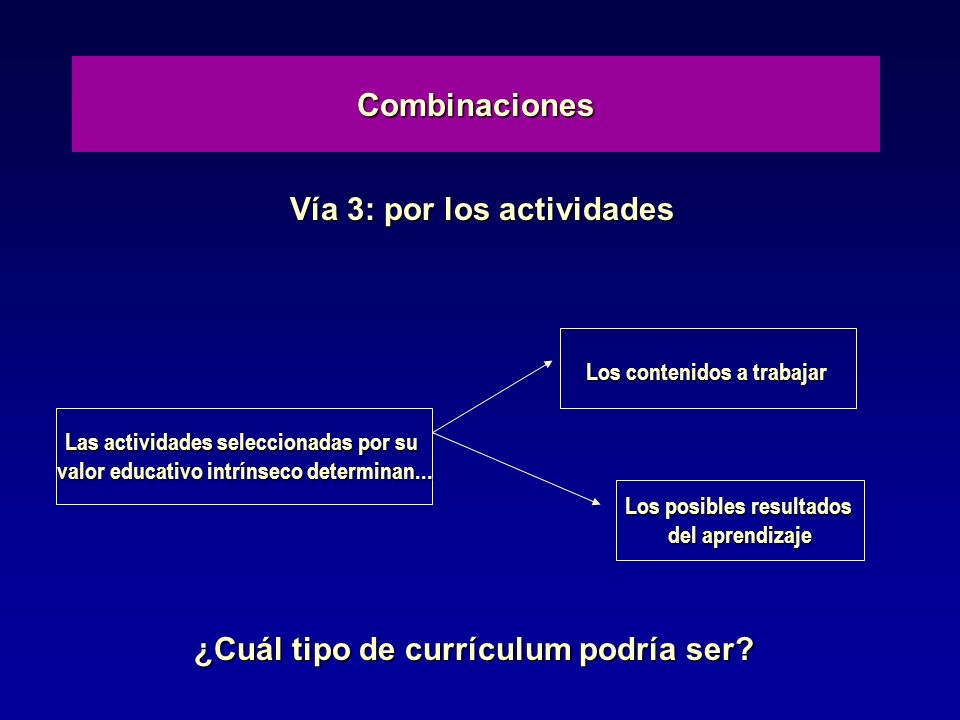 Combinaciones

Vía 3: por los actividades

Las actividades seleccionadas por su valor educativo intrínseco determinan…

Los contenidos a trabajar

Los posibles resultados del aprendizaje

¿Cuál tipo de currículum podría ser?